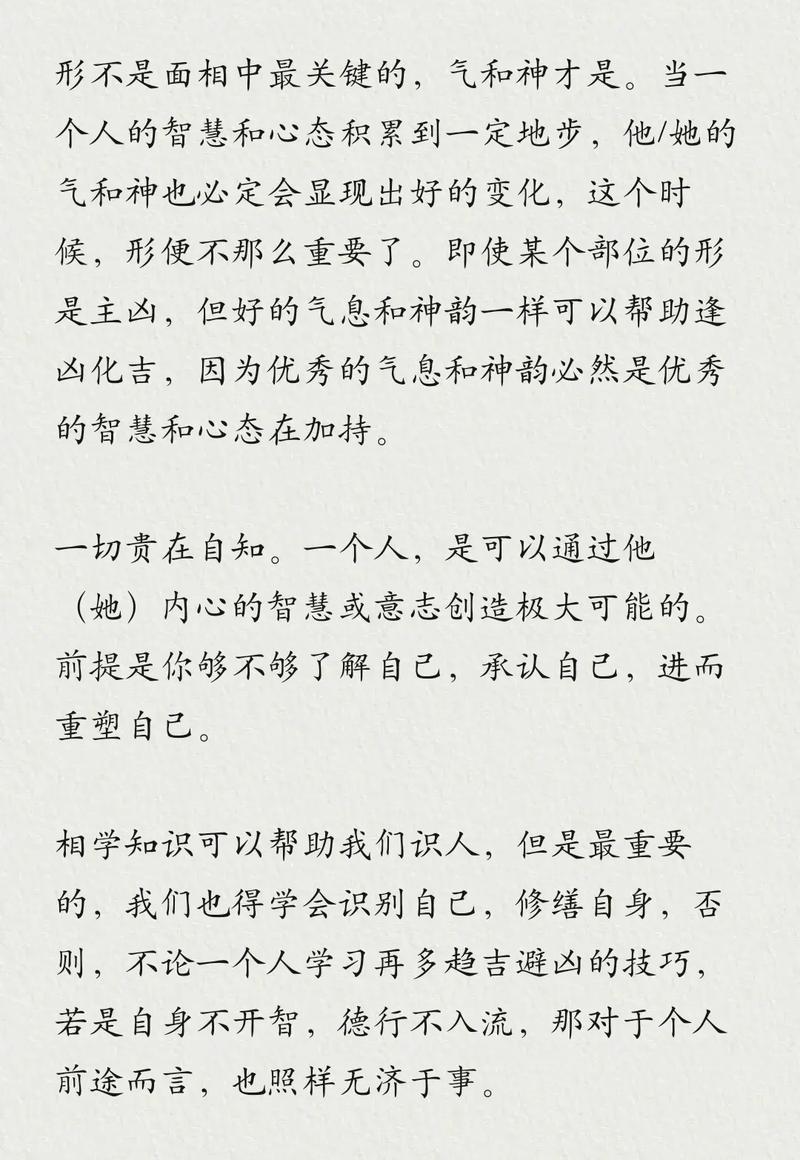 形不是面相中最关键的，气和神才是。当一个人的智慧和心态积累到一定地步，他/她的气和神也必定会显现出好的变化，这个时候，形便不那么重要了。即使某个部位的形是主凶，但好的气息和神韵一样可以帮助逢凶化吉，因为优秀的气息和神韵必然是优秀的智慧和心态在加持。

一切贵在自知。一个人，是可以通过他（她）内心的智慧或意志创造极大可能的。前提是你够不够了解自己，承认自己，进而重塑自己。

相学知识可以帮助我们识人，但是最重要的，我们也得学会识别自己，修缮自身，否则，不论一个人学习再多趋吉避凶的技巧，若是自身不开智，德行不入流，那对于个人前途而言，也照样无济于事。